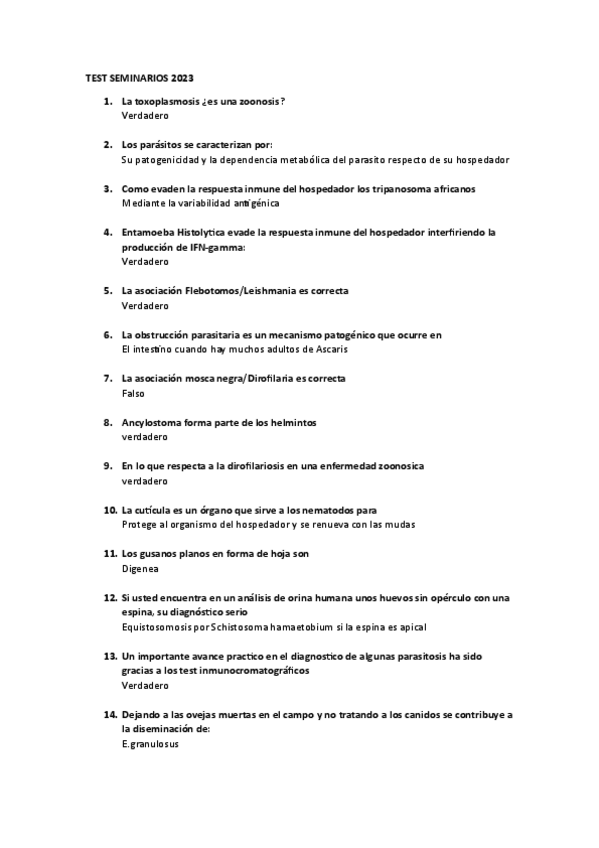 TEST SEMINARIOS 2023

1. La toxoplasmosis ¿es una zoonosis?
Verdadero

2. Los parásitos se caracterizan por:
Su patogenicidad y la dependencia metabólica del parasito respecto de su hospedador

3. Como evaden la respuesta inmune del hospedador los tripanosoma africanos
Mediante la variabilidad antigénica

4. Entamoeba Histolytica evade la respuesta inmune del hospedador interfiriendo la producción de IFN-gamma:
Verdadero

5. La asociación Flebotomos/Leishmania es correcta
Verdadero

6. La obstrucción parasitaria es un mecanismo patogénico que ocurre en
El intestino cuando hay muchos adultos de Ascaris

7. La asociación mosca negra/Dirofilaria es correcta
Falso

8. Ancylostoma forma parte de los helmintos
verdadero

9. En lo que respecta a la dirofilariosis en una enfermedad zoonosica
verdadero

10. La cutícula es un órgano que sirve a los nematodos para
Protege al organismo del hospedador y se renueva con las mudas

11. Los gusanos planos en forma de hoja son
Digenea

12. Si usted encuentra en un análisis de orina humana unos huevos sin opérculo con una espina, su diagnóstico serio
Equistosomosis por Schistosoma hamaetobium si la espina es apical

13. Un importante avance practico en el diagnostico de algunas parasitosis ha sido gracias a los test inmunocromatográficos
Verdadero

14. Dejando a las ovejas muertas en el campo y no tratando a los canidos se contribuye a la diseminación de:
E.granulosus